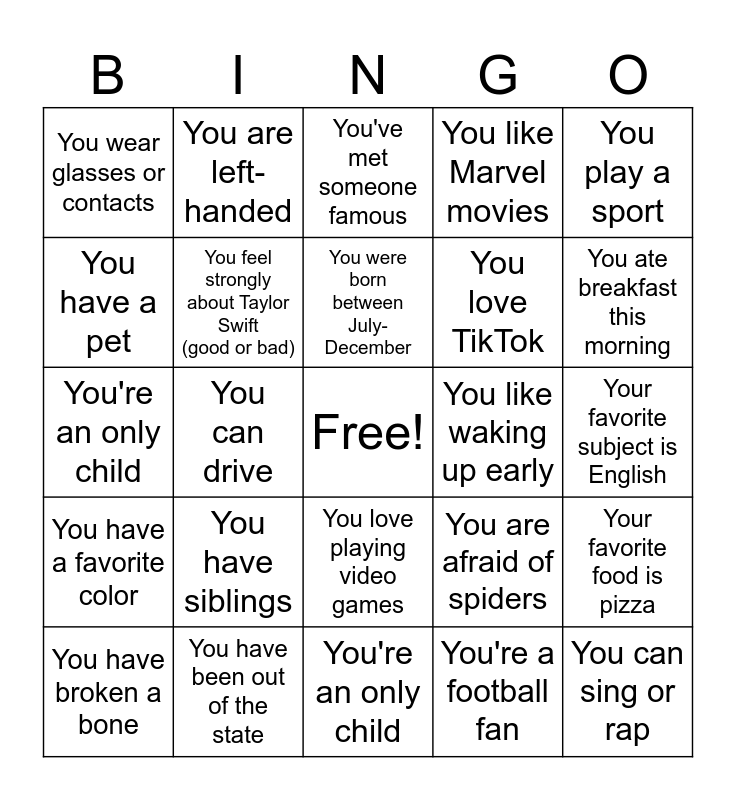 | B | I | N | G | O |
|---|---|---|---|---|
| You wear glasses or contacts | You are left-handed | You've met someone famous | You like Marvel movies | You play a sport |
| You have a pet | You feel strongly about Taylor Swift (good or bad) | You were born between July-December | You love TikTok | You ate breakfast this morning |
| You're an only child | You can drive | Free! | You like waking up early | Your favorite subject is English |
| You have a favorite color | You have siblings | You love playing video games | You are afraid of spiders | Your favorite food is pizza |
| You have broken a bone | You have been out of the state | You're an only child | You're a football fan | You can sing or rap |